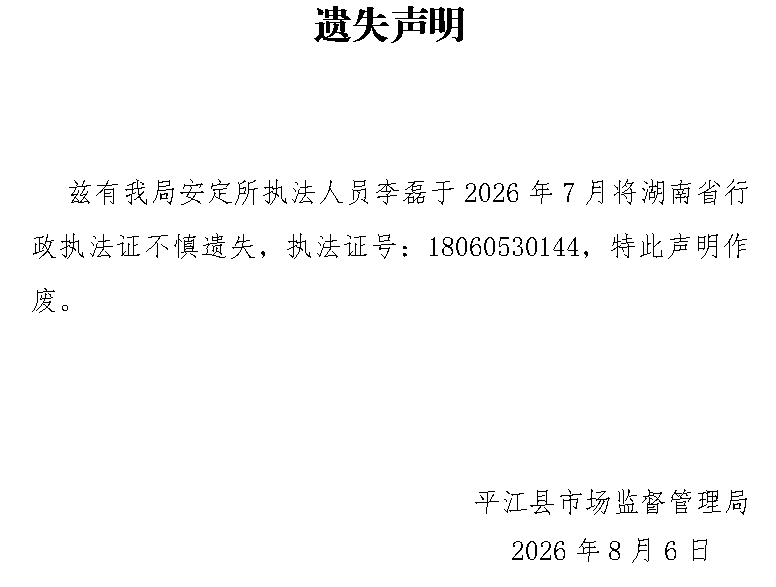 遗失声明

兹有我局安定所执法人员李磊于2026年7月将湖南省行政执法证不慎遗失，执法证号：18060530144，特此声明作废。

平江县市场监督管理局

2026年8月6日